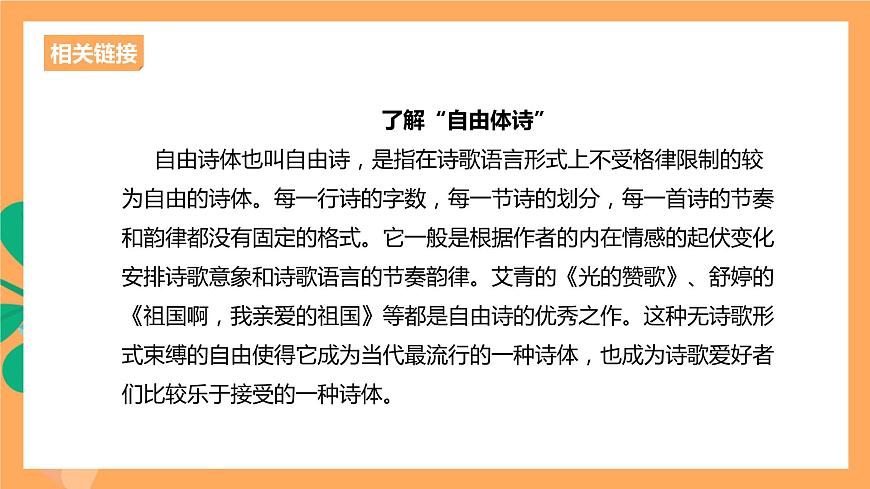 相关链接

了解“自由体诗”

自由诗体也叫自由诗，是指在诗歌语言形式上不受格律限制的较为自由的诗体。每一行诗的字数，每一节诗的划分，每一首诗的节奏和韵律都没有固定的格式。它一般是根据作者的内在情感的起伏变化安排诗歌意象和诗歌语言的节奏韵律。艾青的《光的赞歌》、舒婷的《祖国啊，我亲爱的祖国》等都是自由诗的优秀之作。这种无诗歌形式束缚的自由使得它成为当代最流行的一种诗体，也成为诗歌爱好者们比较乐于接受的一种诗体。